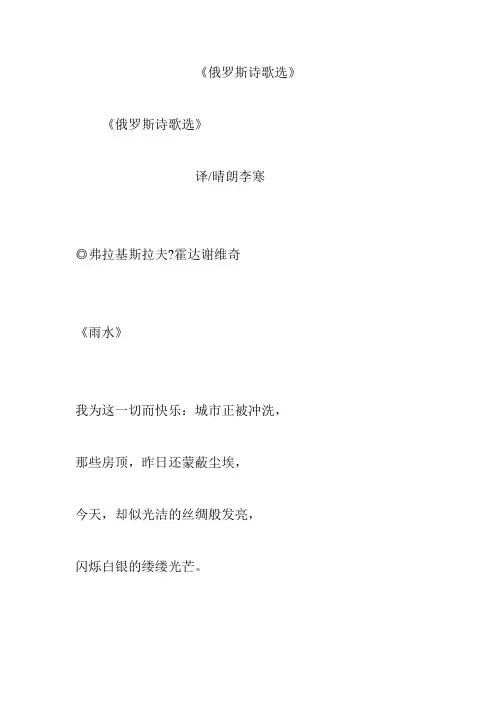 《俄罗斯诗歌选》

《俄罗斯诗歌选》

译/晴朗李寒

◎弗拉基斯拉夫?霍达谢维奇

《雨水》

我为这一切而快乐：城市正被冲洗，

那些房顶，昨日还蒙蔽尘埃，

今天，却似光洁的丝绸般发亮，

闪烁白银的缕缕光芒。